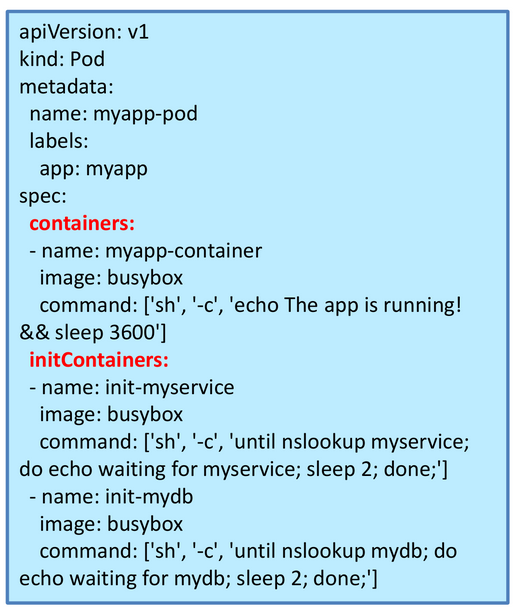 apiVersion: v1
kind: Pod
metadata:
  name: myapp-pod
  labels:
    app: myapp
spec:
  containers:
  - name: myapp-container
    image: busybox
    command: ['sh', '-c', 'echo The app is running! && sleep 3600']
  initContainers:
  - name: init-myservice
    image: busybox
    command: ['sh', '-c', 'until nslookup myservice; do echo waiting for myservice; sleep 2; done;']
  - name: init-mydb
    image: busybox
    command: ['sh', '-c', 'until nslookup mydb; do echo waiting for mydb; sleep 2; done;']